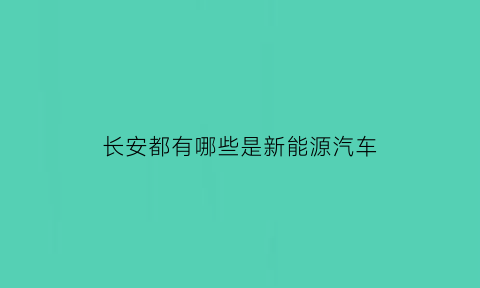 长安都有哪些是新能源汽车